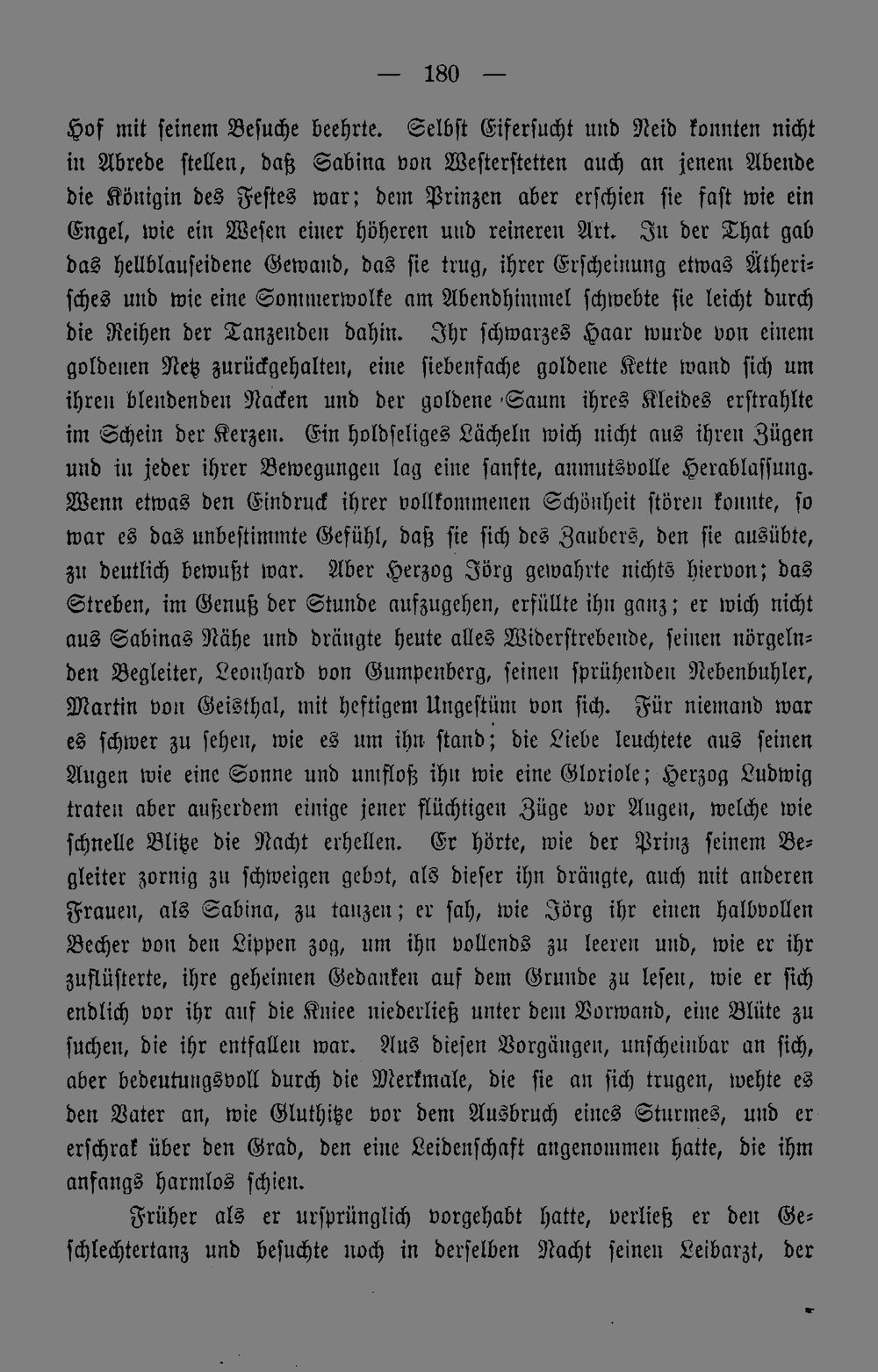 — 180 —

Hof mit seinem Besuche beehrte. Selbst Eifersucht und Neid konnten nicht in Abrede stellen, daß Sabina von Westerstetten auch an jenem Abende die Königin des Festes war; dem Prinzen aber erschien sie fast wie ein Engel, wie ein Wesen einer höheren und reineren Art. In der That gab das hellblauseidene Gewand, das sie trug, ihrer Erscheinung etwas Ätherisches und wie eine Sommerwolke am Abendhimmel schwebte sie leicht durch die Reihen der Tanzenden dahin. Ihr schwarzes Haar wurde von einem goldenen Netz zurückgehalten, eine siebenfache goldene Kette wand sich um ihren blendenden Nacken und der goldene Saum ihres Kleides erstrahlte im Schein der Kerzen. Ein holdseliges Lächeln wich nicht aus ihren Zügen und in jeder ihrer Bewegungen lag eine sanfte, anmutsvolle Herablassung. Wenn etwas den Eindruck ihrer vollkommenen Schönheit stören konnte, so war es das unbestimmte Gefühl, daß sie sich des Zaubers, den sie ausübte, zu deutlich bewußt war. Aber Herzog Jörg gewahrte nichts hiervon; das Streben, im Genuß der Stunde aufzugehen, erfüllte ihn ganz; er wich nicht aus Sabinas Nähe und drängte heute alles Widerstrebende, seinen nörgelnden Begleiter, Leonhard von Gumpenberg, seinen sprühenden Nebenbuhler, Martin von Geisthal, mit heftigem Ungestüm von sich. Für niemand war es schwer zu sehen, wie es um ihn stand; die Liebe leuchtete aus seinen Augen wie eine Sonne und umfloß ihn wie eine Gloriole; Herzog Ludwig traten aber außerdem einige jener flüchtigen Züge vor Augen, welche wie schnelle Blitze die Nacht erhellen. Er hörte, wie der Prinz seinem Begleiter zornig zu schweigen gebot, als dieser ihn drängte, auch mit anderen Frauen, als Sabina, zu tanzen; er sah, wie Jörg ihr einen halbvollen Becher von den Lippen zog, um ihn vollends zu leeren und, wie er ihr zuflüsterte, ihre geheimen Gedanken auf dem Grunde zu lesen, wie er sich endlich vor ihr auf die Kniee niederließ unter dem Vorwand, eine Blüte zu suchen, die ihr entfallen war. Aus diesen Vorgängen, unscheinbar an sich, aber bedeutungsvoll durch die Merkmale, die sie an sich trugen, wehte es den Vater an, wie Gluthitze vor dem Ausbruch eines Sturmes, und er erschrak über den Grad, den eine Leidenschaft angenommen hatte, die ihm anfangs harmlos schien.

Früher als er ursprünglich vorgehabt hatte, verließ er den Geschlechtertanz und besuchte noch in derselben Nacht seinen Leibarzt, der